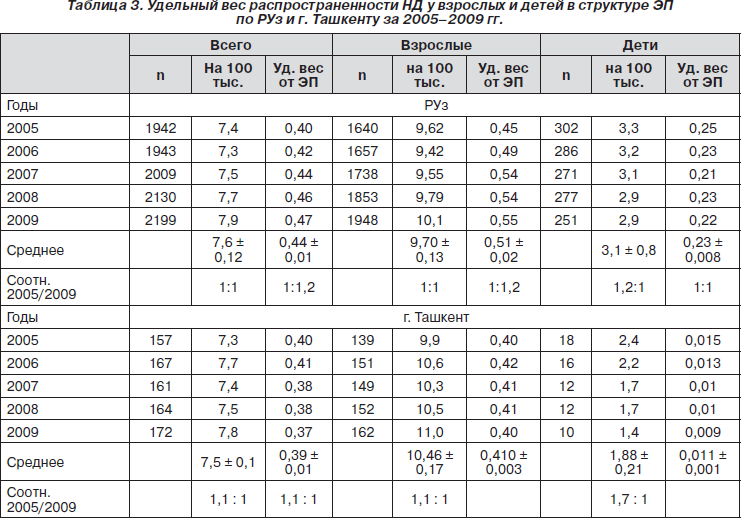 Таблица 3. Удельный вес распространенности НД у взрослых и детей в структуре ЭП по РУз и г. Ташкенту за 2005–2009 гг.

| | Всего | | | Взрослые | | | Дети | | |
|---|---|---|---|---|---|---|---|---|---|
| | n | На 100 тыс. | Уд. вес от ЭП | n | на 100 тыс. | Уд. вес от ЭП | n | на 100 тыс. | Уд. вес от ЭП |
| Годы | РУз | | | | | | | | |
| 2005 | 1942 | 7,4 | 0,40 | 1640 | 9,62 | 0,45 | 302 | 3,3 | 0,25 |
| 2006 | 1943 | 7,3 | 0,42 | 1657 | 9,42 | 0,49 | 286 | 3,2 | 0,23 |
| 2007 | 2009 | 7,5 | 0,44 | 1738 | 9,55 | 0,54 | 271 | 3,1 | 0,21 |
| 2008 | 2130 | 7,7 | 0,46 | 1853 | 9,79 | 0,54 | 277 | 2,9 | 0,23 |
| 2009 | 2199 | 7,9 | 0,47 | 1948 | 10,1 | 0,55 | 251 | 2,9 | 0,22 |
| Среднее | | 7,6 ± 0,12 | 0,44 ± 0,01 | | 9,70 ± 0,13 | 0,51 ± 0,02 | | 3,1 ± 0,8 | 0,23 ± 0,008 |
| Соотн. 2005/2009 | | 1:1 | 1:1,2 | | 1:1 | 1:1,2 | | 1,2:1 | 1:1 |
| Годы | г. Ташкент | | | | | | | | |
| 2005 | 157 | 7,3 | 0,40 | 139 | 9,9 | 0,40 | 18 | 2,4 | 0,015 |
| 2006 | 167 | 7,7 | 0,41 | 151 | 10,6 | 0,42 | 16 | 2,2 | 0,013 |
| 2007 | 161 | 7,4 | 0,38 | 149 | 10,3 | 0,41 | 12 | 1,7 | 0,01 |
| 2008 | 164 | 7,5 | 0,38 | 152 | 10,5 | 0,41 | 12 | 1,7 | 0,01 |
| 2009 | 172 | 7,8 | 0,37 | 162 | 11,0 | 0,40 | 10 | 1,4 | 0,009 |
| Среднее | | 7,5 ± 0,1 | 0,39 ± 0,01 | | 10,46 ± 0,17 | 0,410 ± 0,003 | | 1,88 ± 0,21 | 0,011 ± 0,001 |
| Соотн. 2005/2009 | | 1,1 : 1 | 1,1 : 1 | | 1,1 : 1 | | | 1,7 : 1 | |